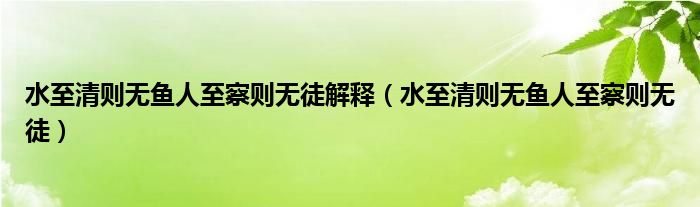 水至清则无鱼人至察则无徒解释（水至清则无鱼人至察则无徒）